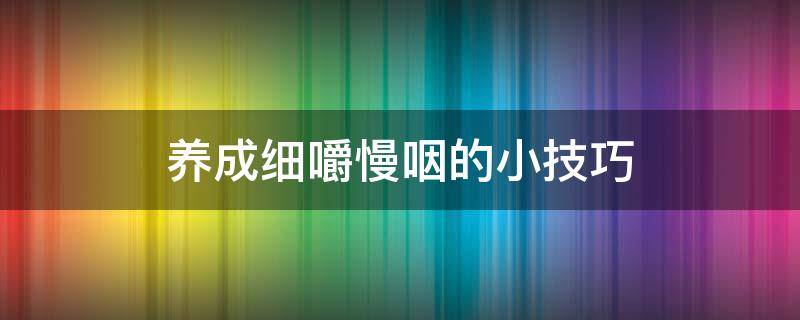 养成细嚼慢咽的小技巧